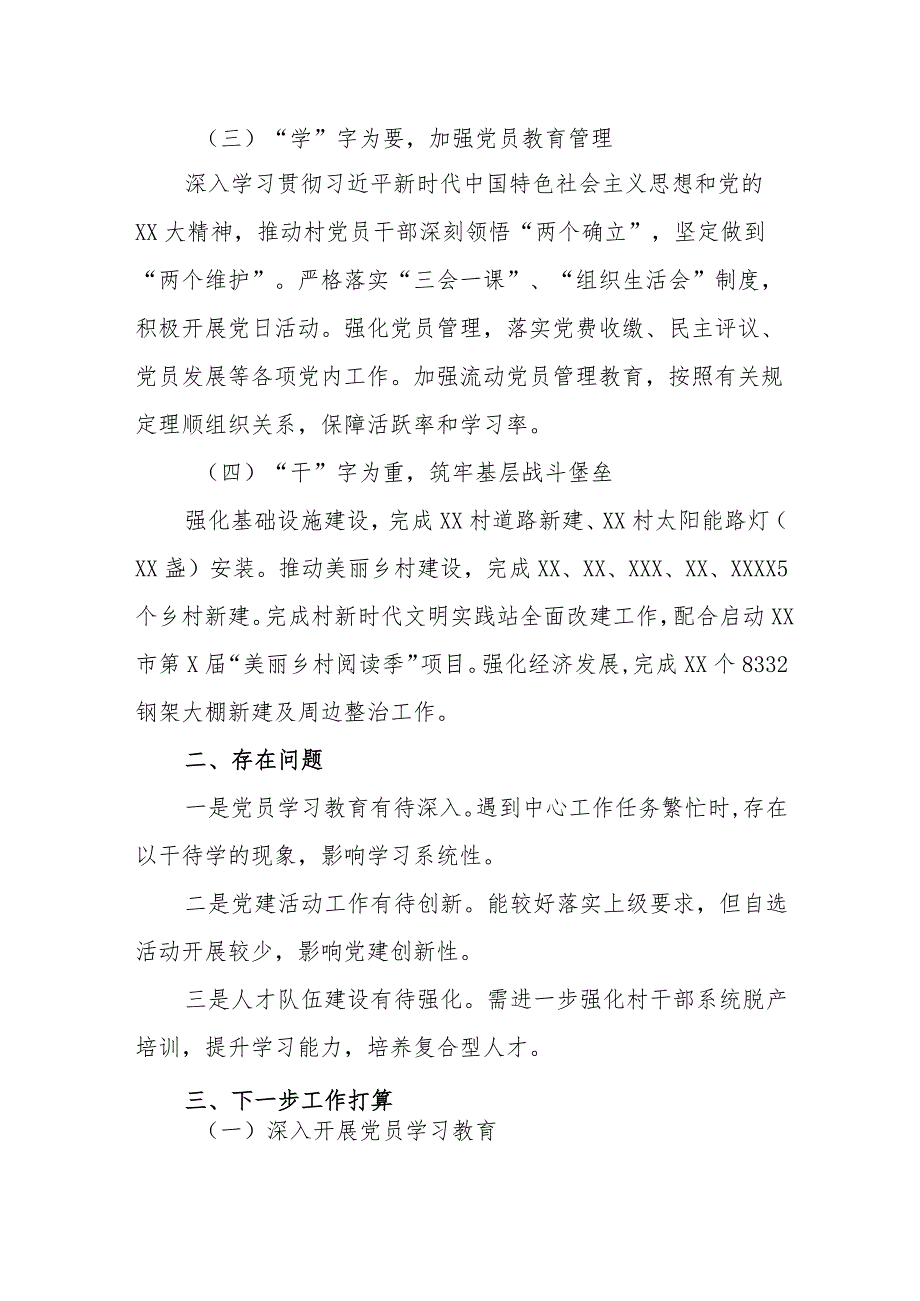 （三）“学”字为要，加强党员教育管理

深入学习贯彻习近平新时代中国特色社会主义思想和党的XX大精神，推动村党员干部深刻领悟“两个确立”，坚定做到“两个维护”。严格落实“三会一课”、“组织生活会”制度，积极开展党日活动。强化党员管理，落实党费收缴、民主评议、党员发展等各项党内工作。加强流动党员管理教育，按照有关规定理顺组织关系，保障活跃率和学习率。

（四）“干”字为重，筑牢基层战斗堡垒

强化基础设施建设，完成XX村道路新建、XX村太阳能路灯（XX盏）安装。推动美丽乡村建设，完成XX、XX、XXX、XX、XXXX5个乡村新建。完成村新时代文明实践站全面改建工作，配合启动XX市第X届“美丽乡村阅读季”项目。强化经济发展，完成XX个8332钢架大棚新建及周边整治工作。

二、存在问题

一是党员学习教育有待深入。遇到中心工作任务繁忙时，存在以干待学的现象，影响学习系统性。

二是党建活动工作有待创新。能较好落实上级要求，但自选活动开展较少，影响党建创新性。

三是人才队伍建设有待强化。需进一步强化村干部系统脱产培训，提升学习能力，培养复合型人才。

三、下一步工作打算

（一）深入开展党员学习教育